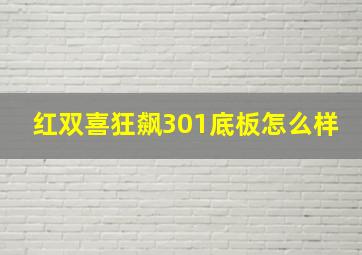 红双喜狂飙301底板怎么样